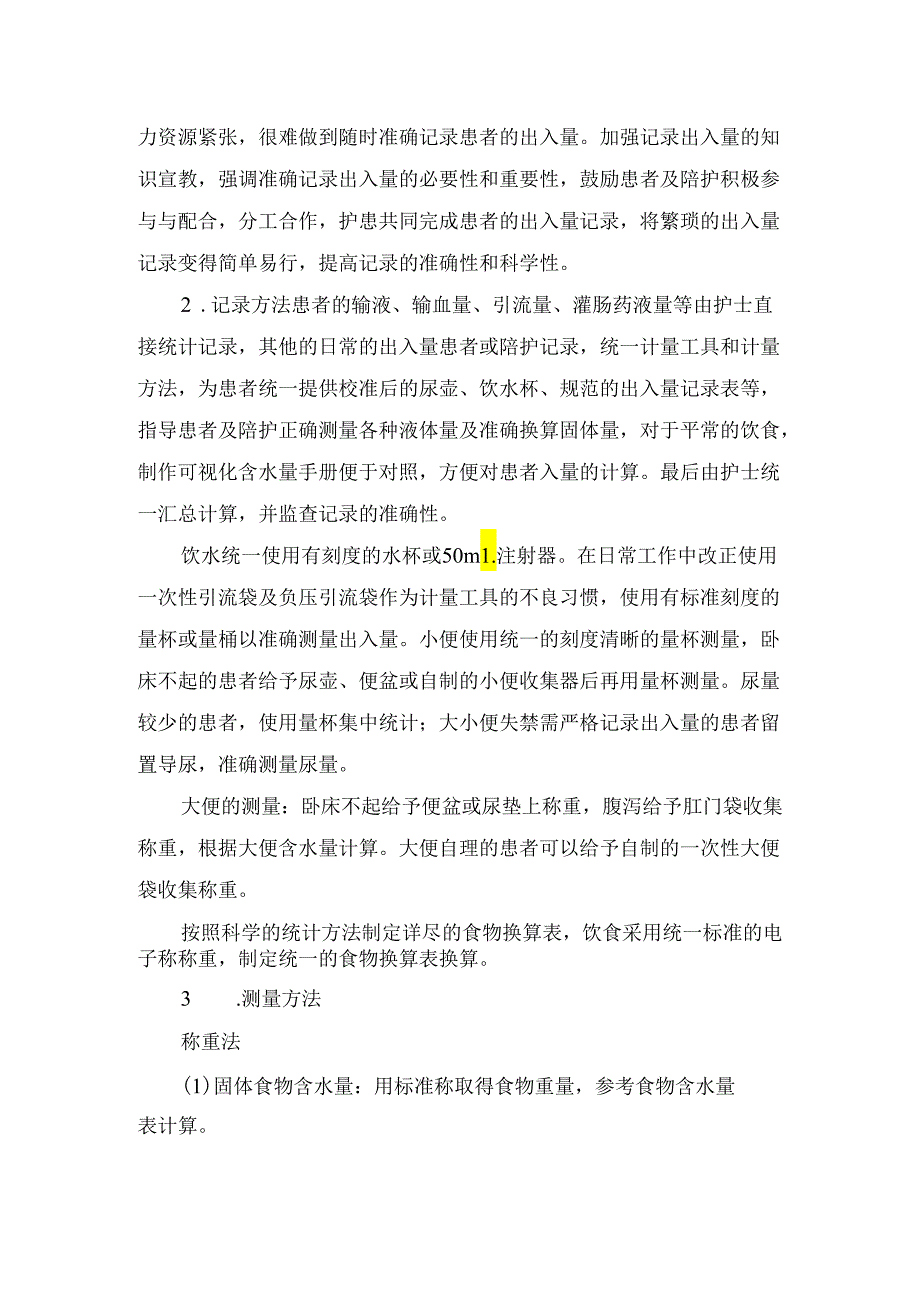 力资源紧张，很难做到随时准确记录患者的出入量。加强记录出入量的知识宣教，强调准确记录出入量的必要性和重要性，鼓励患者及陪护积极参与与配合，分工合作，护患共同完成患者的出入量记录，将繁琐的出入量记录变得简单易行，提高记录的准确性和科学性。

2．记录方法患者的输液、输血量、引流量、灌肠药液量等由护士直接统计记录，其他的日常的出入量患者或陪护记录，统一计量工具和计量方法，为患者统一提供校准后的尿壶、饮水杯、规范的出入量记录表等，指导患者及陪护正确测量各种液体量及准确换算固体量，对于平常的饮食，制作可视化含水量手册便于对照，方便对患者入量的计算。最后由护士统一汇总计算，并监查记录的准确性。

饮水统一使用有刻度的水杯或50m1.注射器。在日常工作中改正使用一次性引流袋及负压引流袋作为计量工具的不良习惯，使用有标准刻度的量杯或量桶以准确测量出入量。小便使用统一的刻度清晰的量杯测量，卧床不起的患者给予尿壶、便盆或自制的小便收集器后再用量杯测量。尿量较少的患者，使用量杯集中统计；大小便失禁需严格记录出入量的患者留置导尿，准确测量尿量。

大便的测量：卧床不起给予便盆或尿垫上称重，腹泻给予肛门袋收集称重，根据大便含水量计算。大便自理的患者可以给予自制的一次性大便袋收集称重。

按照科学的统计方法制定详尽的食物换算表，饮食采用统一标准的电子称称重，制定统一的食物换算表换算。

3　.测量方法

称重法

(1)固体食物含水量：用标准称取得食物重量，参考食物含水量表计算。